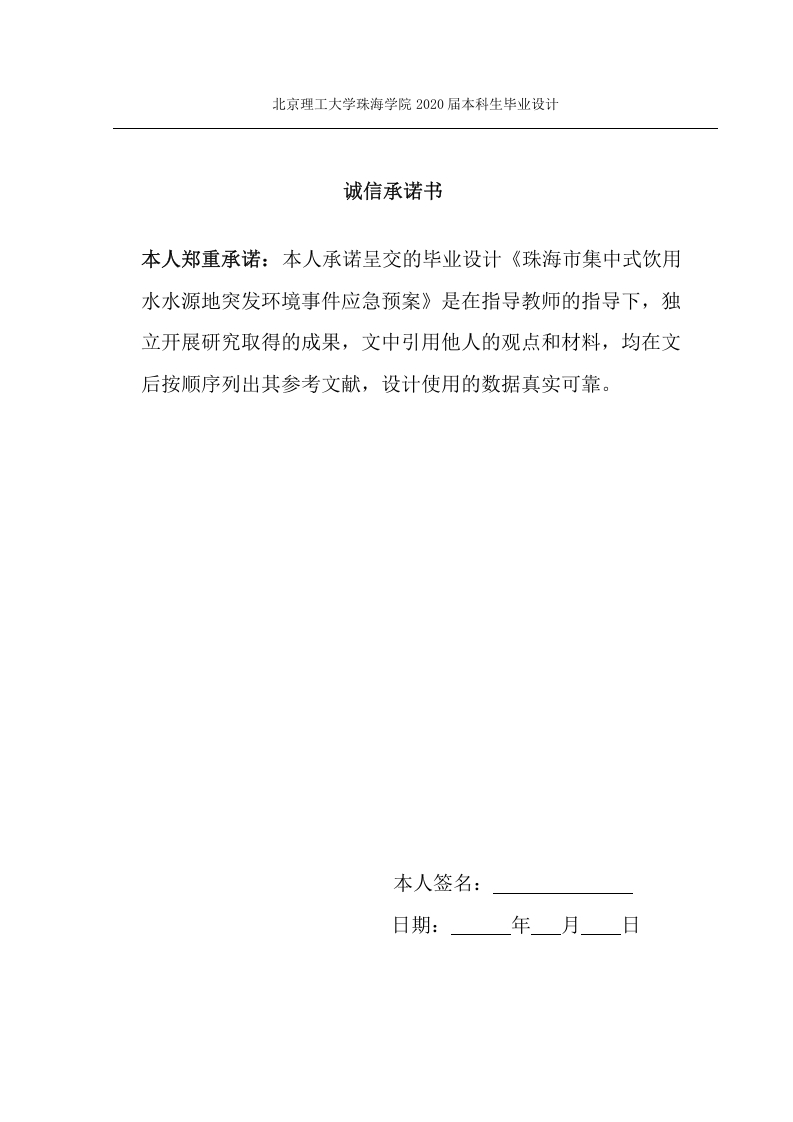 北京理工大学珠海学院 2020 届本科生毕业设计

诚信承诺书

本人郑重承诺：本人承诺呈交的毕业设计《珠海市集中式饮用水水源地突发环境事件应急预案》是在指导教师的指导下，独立开展研究取得的成果，文中引用他人的观点和材料，均在文后按顺序列出其参考文献，设计使用的数据真实可靠。

本人签名：______________

日期：______年___月____日